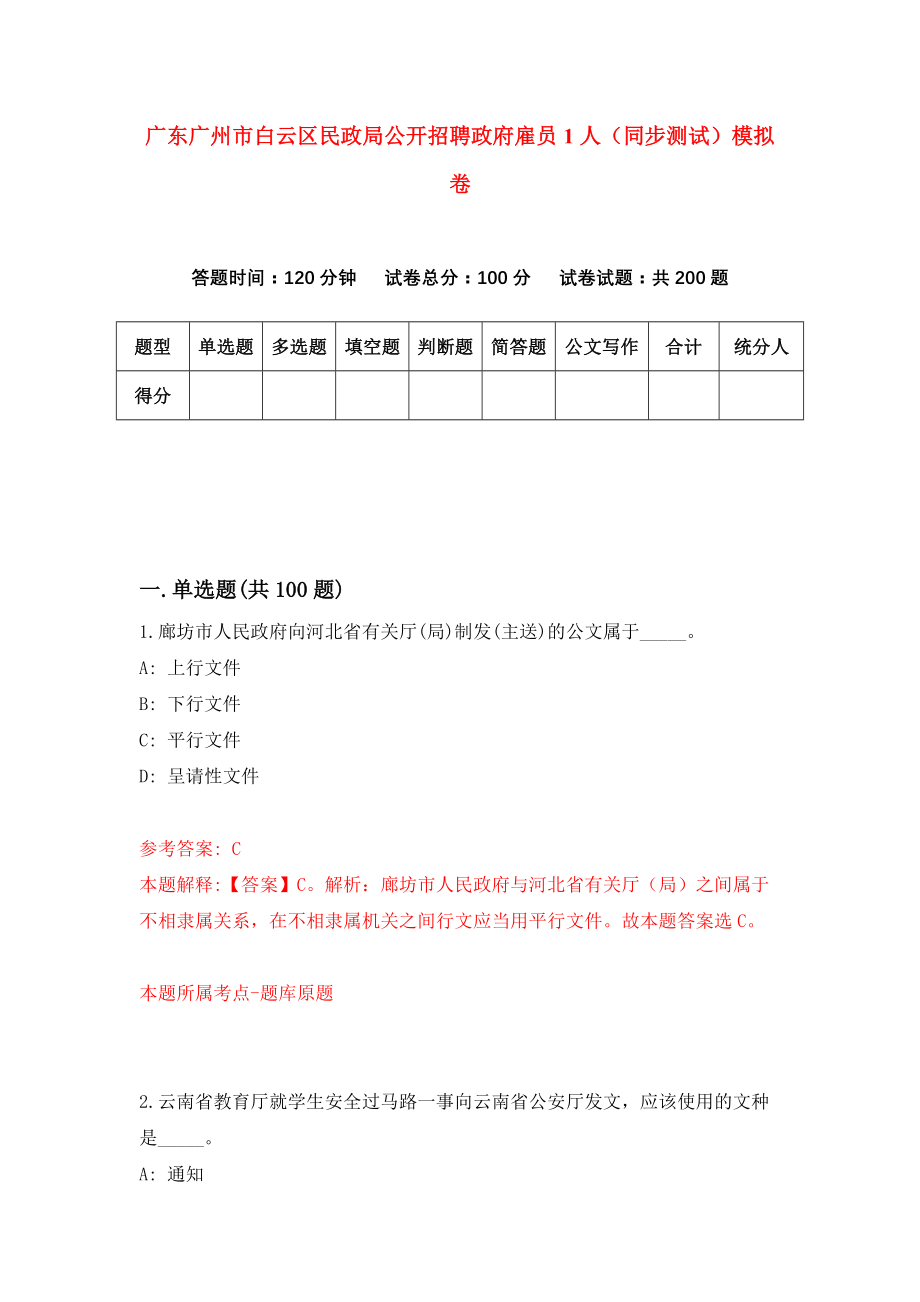 广东广州市白云区民政局公开招聘政府雇员 1 人（同步测试）模拟卷

答题时间：120 分钟　　试卷总分：100 分　　试卷试题：共 200 题

| 题型 | 单选题 | 多选题 | 填空题 | 判断题 | 简答题 | 公文写作 | 合计 | 统分人 |
|---|---|---|---|---|---|---|---|---|
| 得分 | | | | | | | | |

一.单选题(共 100 题)

1.廊坊市人民政府向河北省有关厅(局)制发(主送)的公文属于_____。

A: 上行文件

B: 下行文件

C: 平行文件

D: 呈请性文件

参考答案: C

本题解释:【答案】C。解析：廊坊市人民政府与河北省有关厅（局）之间属于不相隶属关系，在不相隶属机关之间行文应当用平行文件。故本题答案选 C。

本题所属考点-题库原题

2.云南省教育厅就学生安全过马路一事向云南省公安厅发文，应该使用的文种是_____。

A: 通知